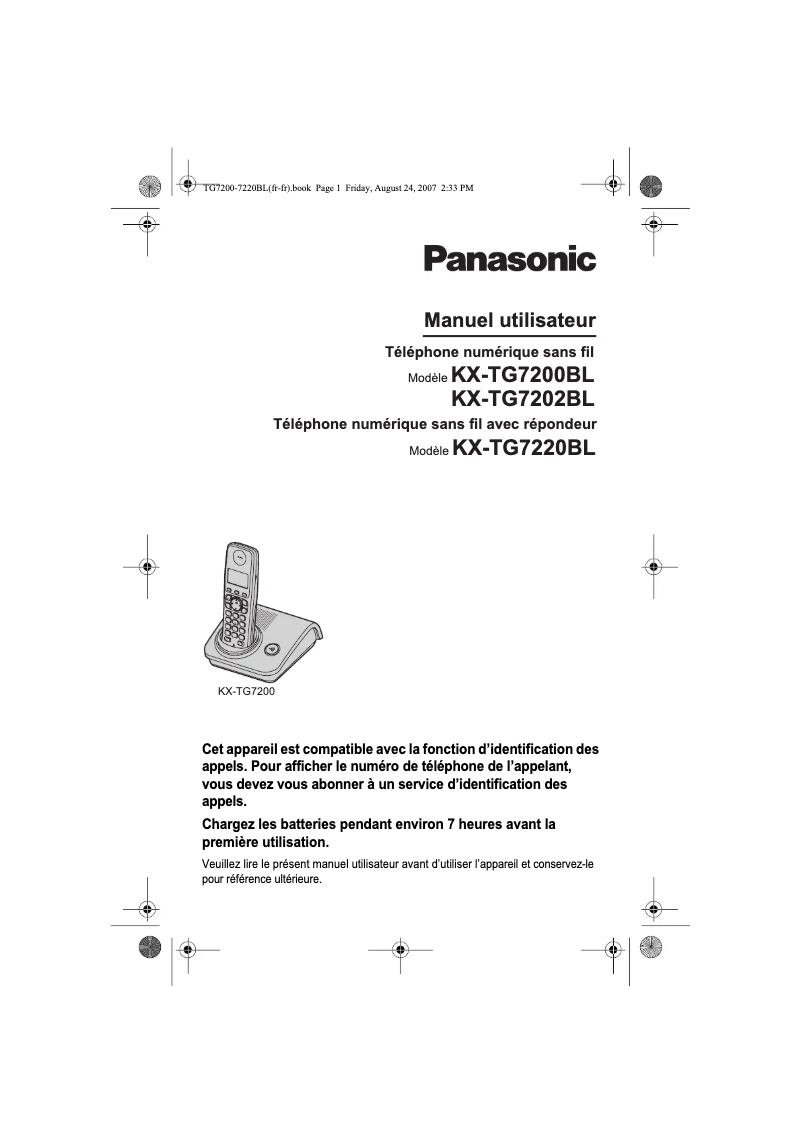 TG7200-7220BL(fr-fr).book Page 1 Friday, August 24, 2007 2:33 PM

Panasonic

Manuel utilisateur

Téléphone numérique sans fil

Modèle KX-TG7200BL
KX-TG7202BL

Téléphone numérique sans fil avec répondeur

Modèle KX-TG7220BL

KX-TG7200

Cet appareil est compatible avec la fonction d'identification des appels. Pour afficher le numéro de téléphone de l'appelant, vous devez vous abonner à un service d'identification des appels.

Chargez les batteries pendant environ 7 heures avant la première utilisation.

Veuillez lire le présent manuel utilisateur avant d'utiliser l'appareil et conservez-le pour référence ultérieure.